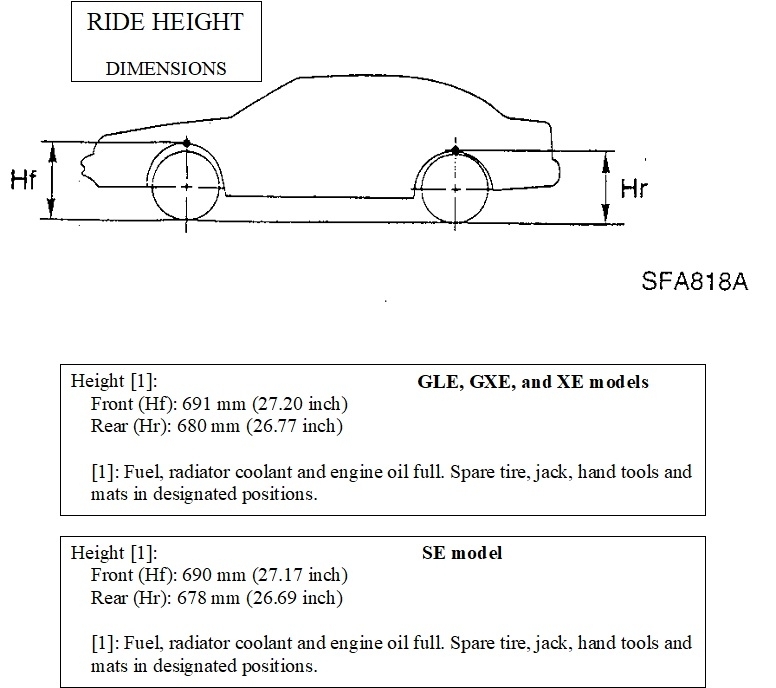 RIDE HEIGHT
DIMENSIONS

Hf

Hr

SFA818A

Height [1]:
GLE, GXE, and XE models
Front (Hf): 691 mm (27.20 inch)
Rear (Hr): 680 mm (26.77 inch)

[1]: Fuel, radiator coolant and engine oil full. Spare tire, jack, hand tools and mats in designated positions.

Height [1]:
SE model
Front (Hf): 690 mm (27.17 inch)
Rear (Hr): 678 mm (26.69 inch)

[1]: Fuel, radiator coolant and engine oil full. Spare tire, jack, hand tools and mats in designated positions.